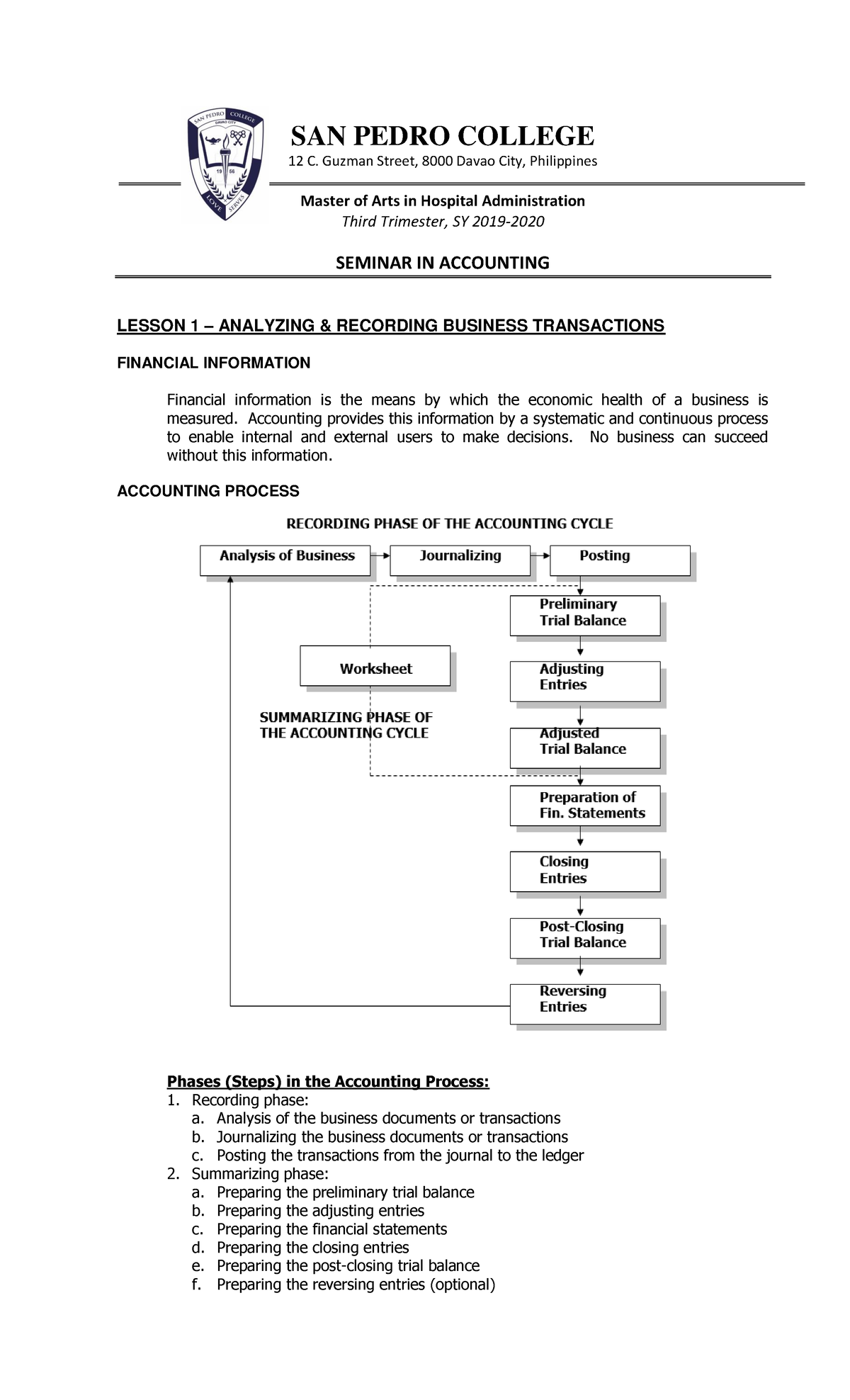 SAN PEDRO COLLEGE
12 C. Guzman Street, 8000 Davao City, Philippines

Master of Arts in Hospital Administration
Third Trimester, SY 2019-2020

SEMINAR IN ACCOUNTING

LESSON 1 – ANALYZING & RECORDING BUSINESS TRANSACTIONS

FINANCIAL INFORMATION

Financial information is the means by which the economic health of a business is measured. Accounting provides this information by a systematic and continuous process to enable internal and external users to make decisions. No business can succeed without this information.

ACCOUNTING PROCESS

RECORDING PHASE OF THE ACCOUNTING CYCLE

Analysis of Business

Journalizing

Posting

Preliminary
Trial Balance

Worksheet

Adjusting
Entries

SUMMARIZING PHASE OF
THE ACCOUNTING CYCLE

Adjusted
Trial Balance

Preparation of
Fin. Statements

Closing
Entries

Post-Closing
Trial Balance

Reversing
Entries

Phases (Steps) in the Accounting Process:
1. Recording phase:
a. Analysis of the business documents or transactions
b. Journalizing the business documents or transactions
c. Posting the transactions from the journal to the ledger
2. Summarizing phase:
a. Preparing the preliminary trial balance
b. Preparing the adjusting entries
c. Preparing the financial statements
d. Preparing the closing entries
e. Preparing the post-closing trial balance
f. Preparing the reversing entries (optional)